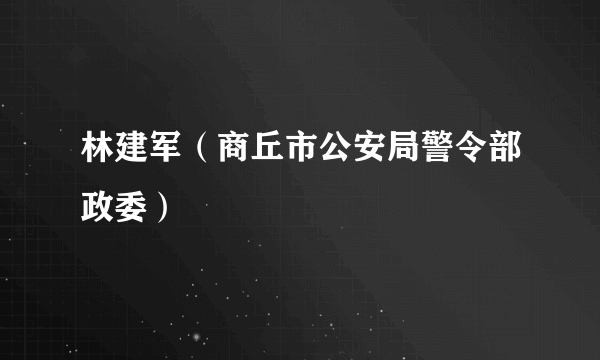 林建军（商丘市公安局警令部政委）